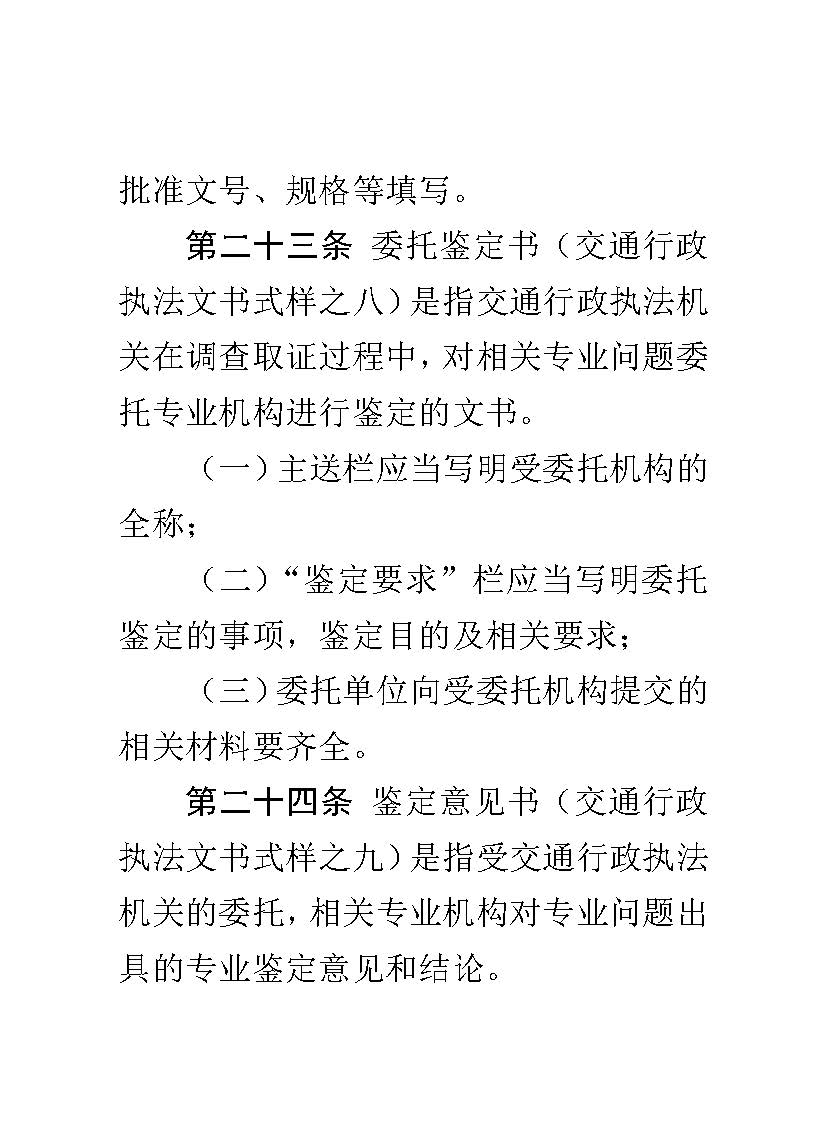 批准文号、规格等填写。

第二十三条 委托鉴定书（交通行政执法文书式样之八）是指交通行政执法机关在调查取证过程中，对相关专业问题委托专业机构进行鉴定的文书。

（一）主送栏应当写明受委托机构的全称；

（二）“鉴定要求”栏应当写明委托鉴定的事项，鉴定目的及相关要求；

（三）委托单位向受委托机构提交的相关材料要齐全。

第二十四条 鉴定意见书（交通行政执法文书式样之九）是指受交通行政执法机关的委托，相关专业机构对专业问题出具的专业鉴定意见和结论。